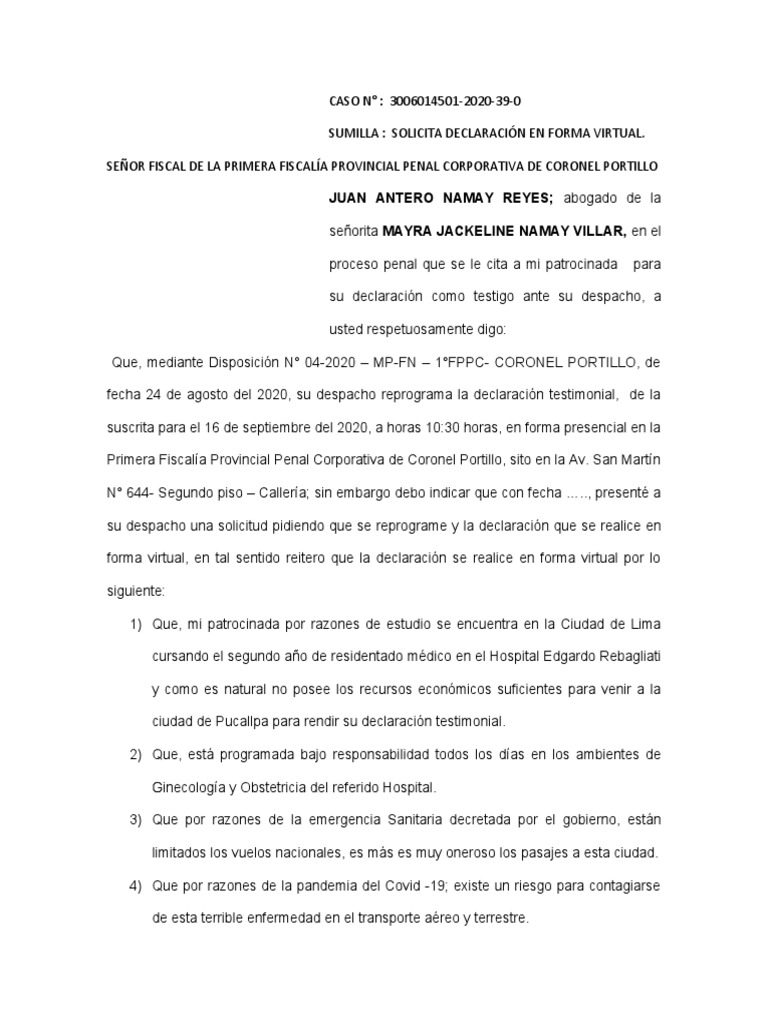 CASO N° : 3006014501-2020-39-0

SUMILLA : SOLICITA DECLARACIÓN EN FORMA VIRTUAL.

SEÑOR FISCAL DE LA PRIMERA FISCALÍA PROVINCIAL PENAL CORPORATIVA DE CORONEL PORTILLO

JUAN ANTERO NAMAY REYES; abogado de la señorita MAYRA JACKELINE NAMAY VILLAR, en el proceso penal que se le cita a mi patrocinada para su declaración como testigo ante su despacho, a usted respetuosamente digo:

Que, mediante Disposición N° 04-2020 – MP-FN – 1°FPPC- CORONEL PORTILLO, de fecha 24 de agosto del 2020, su despacho reprograma la declaración testimonial, de la suscrita para el 16 de septiembre del 2020, a horas 10:30 horas, en forma presencial en la Primera Fiscalía Provincial Penal Corporativa de Coronel Portillo, sito en la Av. San Martín N° 644- Segundo piso – Callería; sin embargo debo indicar que con fecha ….., presenté a su despacho una solicitud pidiendo que se reprograme y la declaración que se realice en forma virtual, en tal sentido reitero que la declaración se realice en forma virtual por lo siguiente:

1) Que, mi patrocinada por razones de estudio se encuentra en la Ciudad de Lima cursando el segundo año de residentado médico en el Hospital Edgardo Rebagliati y como es natural no posee los recursos económicos suficientes para venir a la ciudad de Pucallpa para rendir su declaración testimonial.

2) Que, está programada bajo responsabilidad todos los días en los ambientes de Ginecología y Obstetricia del referido Hospital.

3) Que por razones de la emergencia Sanitaria decretada por el gobierno, están limitados los vuelos nacionales, es más es muy oneroso los pasajes a esta ciudad.

4) Que por razones de la pandemia del Covid -19; existe un riesgo para contagiarse de esta terrible enfermedad en el transporte aéreo y terrestre.